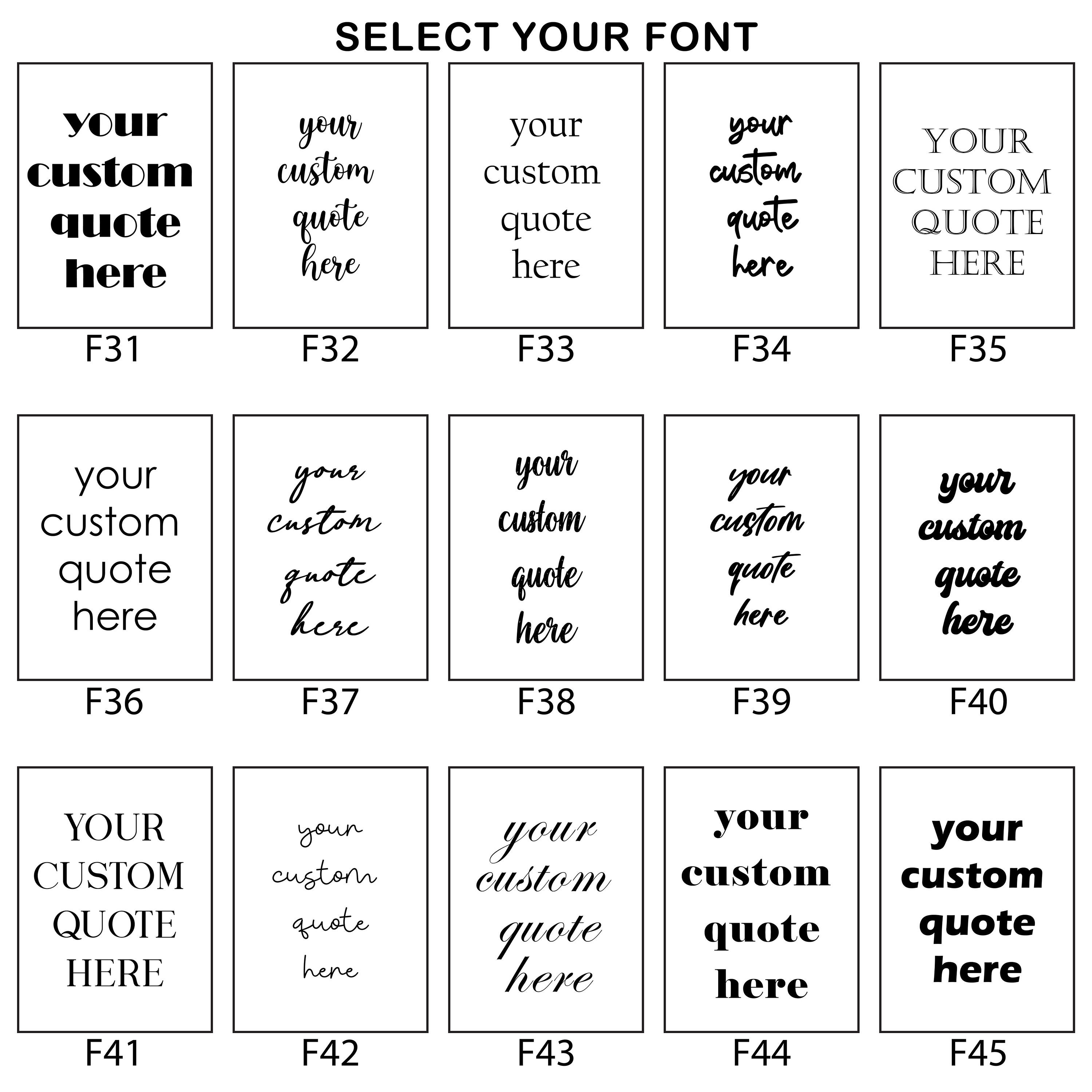 SELECT YOUR FONT

your custom quote here
F31

your custom quote here
F32

your custom quote here
F33

your custom quote here
F34

YOUR CUSTOM QUOTE HERE
F35

your custom quote here
F36

your custom quote here
F37

your custom quote here
F38

your custom quote here
F39

your custom quote here
F40

YOUR CUSTOM QUOTE HERE
F41

your custom quote here
F42

your custom quote here
F43

your custom quote here
F44

your custom quote here
F45